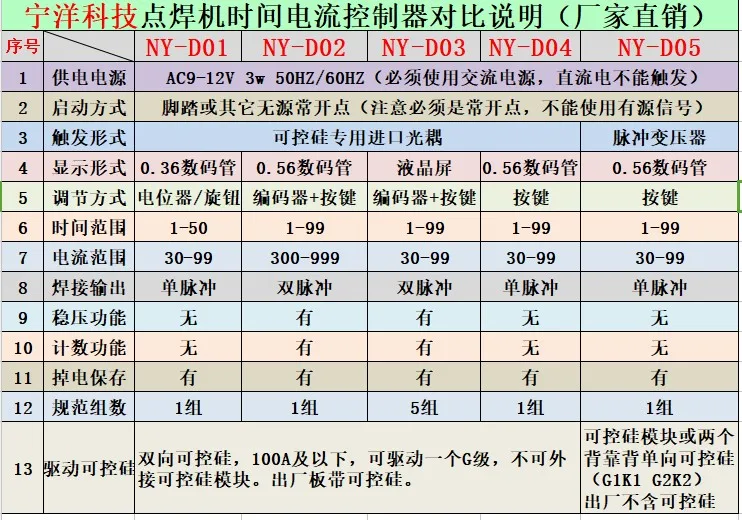 宁洋科技点焊机时间电流控制器对比说明（厂家直销）

| 序号 | | NY-D01 | NY-D02 | NY-D03 | NY-D04 | NY-D05 |
|---|---|---|---|---|---|---|
| 1 | 供电电源 | AC9-12V 3w 50HZ/60HZ（必须使用交流电源，直流电不能触发） | | | | |
| 2 | 启动方式 | 脚踏或其它无源常开点（注意必须是常开点，不能使用有源信号） | | | | |
| 3 | 触发形式 | 可控硅专用进口光耦 | | | | 脉冲变压器 |
| 4 | 显示形式 | 0.36数码管 | 0.56数码管 | 液晶屏 | 0.56数码管 | 0.56数码管 |
| 5 | 调节方式 | 电位器/旋钮 | 编码器+按键 | 编码器+按键 | 按键 | 按键 |
| 6 | 时间范围 | 1-50 | 1-99 | 1-99 | 1-99 | 1-99 |
| 7 | 电流范围 | 30-99 | 300-999 | 30-99 | 30-99 | 30-99 |
| 8 | 焊接输出 | 单脉冲 | 双脉冲 | 双脉冲 | 单脉冲 | 单脉冲 |
| 9 | 稳压功能 | 无 | 有 | 有 | 无 | 无 |
| 10 | 计数功能 | 无 | 有 | 有 | 无 | 无 |
| 11 | 掉电保存 | 有 | 有 | 有 | 有 | 有 |
| 12 | 规范组数 | 1组 | 1组 | 5组 | 1组 | 1组 |
| 13 | 驱动可控硅 | 双向可控硅，100A及以下，可驱动一个G级，不可外接可控硅模块。出厂板带可控硅。 | | | | 可控硅模块或两个背靠背单向可控硅（G1K1 G2K2）出厂不含可控硅 |